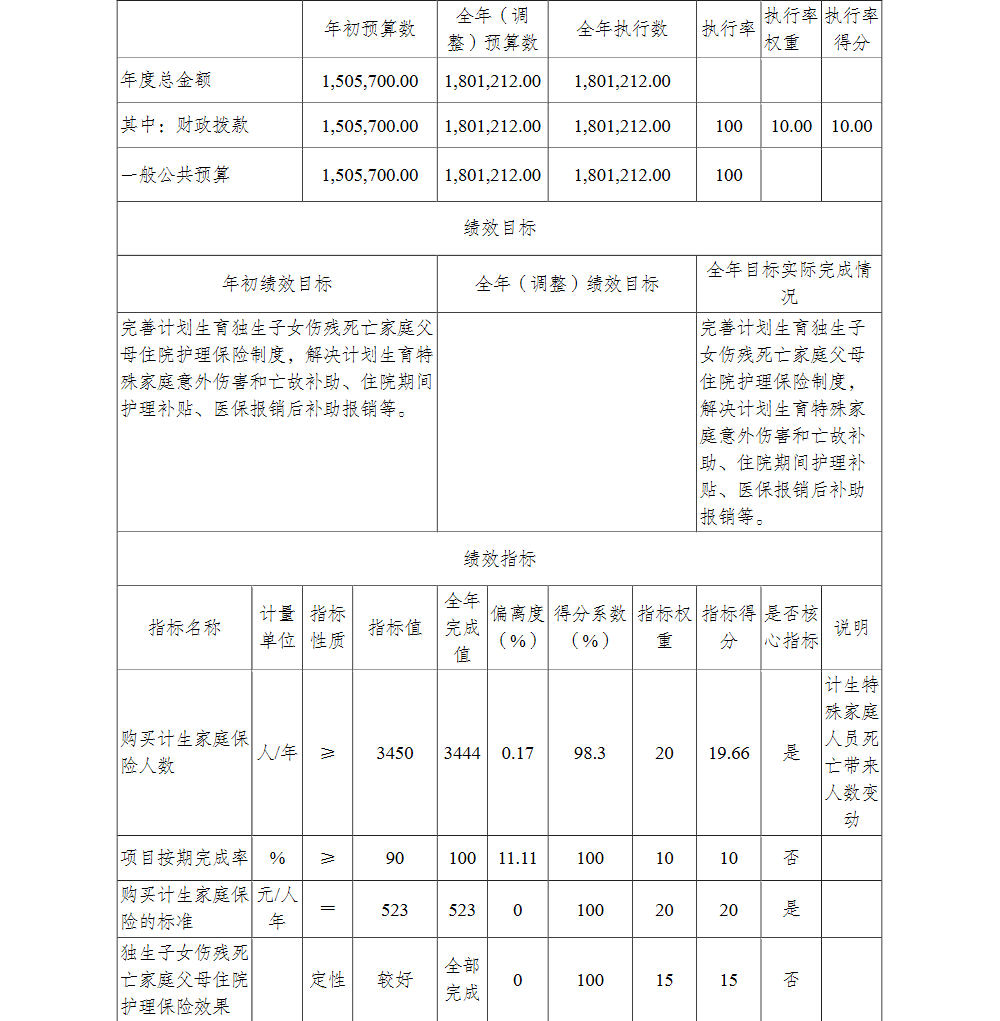 |  | 年初预算数 | 全年（调整）预算数 | 全年执行数 | 执行率 | 执行率权重 | 执行率得分 |
|---|---|---|---|---|---|---|
| 年度总金额 | 1,505,700.00 | 1,801,212.00 | 1,801,212.00 |  |  |  |
| 其中：财政拨款 | 1,505,700.00 | 1,801,212.00 | 1,801,212.00 | 100 | 10.00 | 10.00 |
| 一般公共预算 | 1,505,700.00 | 1,801,212.00 | 1,801,212.00 | 100 |  |  |

绩效目标

| 年初绩效目标 | 全年（调整）绩效目标 | 全年目标实际完成情况 |
|---|---|---|
| 完善计划生育独生子女伤残死亡家庭父母住院护理保险制度，解决计划生育特殊家庭意外伤害和亡故补助、住院期间护理补贴、医保报销后补助报销等。 |  | 完善计划生育独生子女伤残死亡家庭父母住院护理保险制度，解决计划生育特殊家庭意外伤害和亡故补助、住院期间护理补贴、医保报销后补助报销等。 |

绩效指标

| 指标名称 | 计量单位 | 指标性质 | 指标值 | 全年完成值 | 偏离度（%） | 得分系数（%） | 指标权重 | 指标得分 | 是否核心指标 | 说明 |
|---|---|---|---|---|---|---|---|---|---|---|
| 购买计生家庭保险人数 | 人/年 | ≥ | 3450 | 3444 | 0.17 | 98.3 | 20 | 19.66 | 是 | 计生特殊家庭人员死亡带来人数变动 |
| 项目按期完成率 | % | ≥ | 90 | 100 | 11.11 | 100 | 10 | 10 | 否 |  |
| 购买计生家庭保险的标准 | 元/人年 | ＝ | 523 | 523 | 0 | 100 | 20 | 20 | 是 |  |
| 独生子女伤残死亡家庭父母住院护理保险效果 |  | 定性 | 较好 | 全部完成 | 0 | 100 | 15 | 15 | 否 |  |